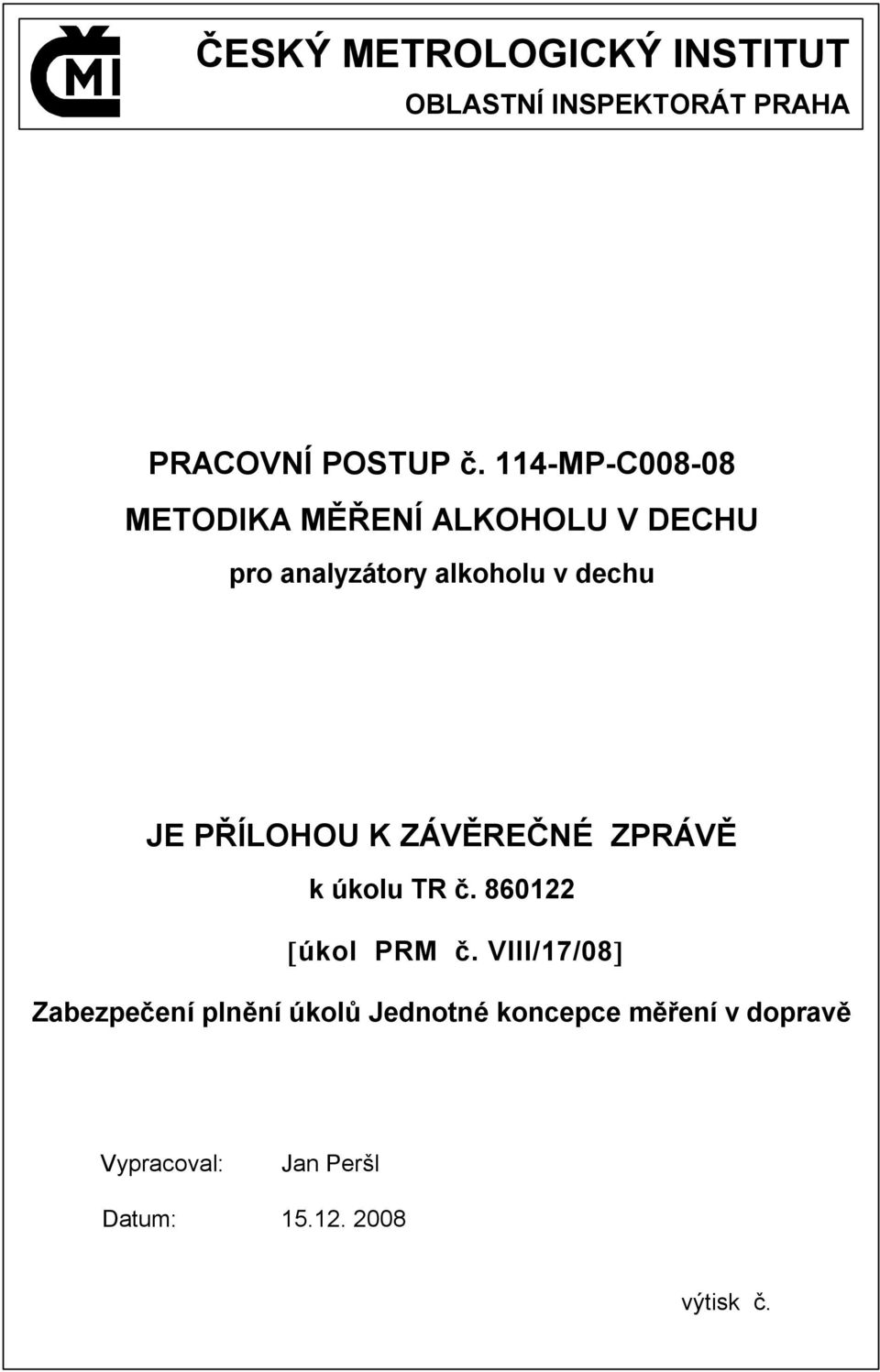 ČMI

ČESKÝ METROLOGICKÝ INSTITUT
OBLASTNÍ INSPEKTORÁT PRAHA

PRACOVNÍ POSTUP č. 114-MP-C008-08

METODIKA MĚŘENÍ ALKOHOLU V DECHU

pro analyzátory alkoholu v dechu

JE PŘÍLOHOU K ZÁVĚREČNÉ ZPRÁVĚ

k úkolu TR č. 860122

[úkol PRM č. VIII/17/08]

Zabezpečení plnění úkolů Jednotné koncepce měření v dopravě

Vypracoval: Jan Peršl

Datum: 15.12. 2008

výtisk č.